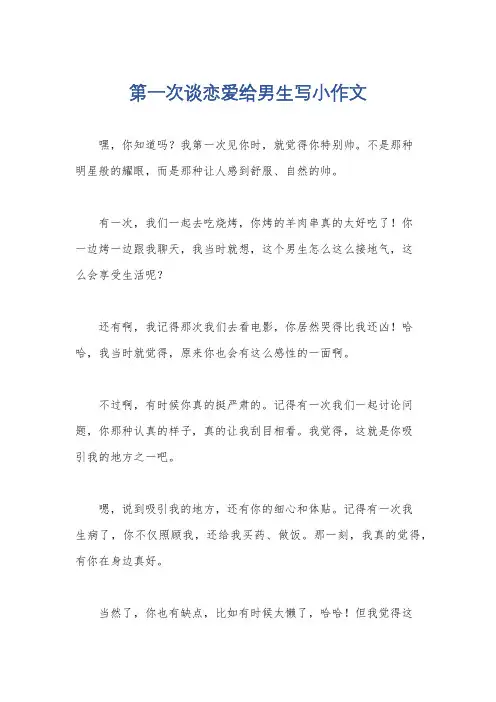 第一次谈恋爱给男生写小作文

嘿，你知道吗？我第一次见你时，就觉得你特别帅。不是那种明星般的耀眼，而是那种让人感到舒服、自然的帅。

有一次，我们一起去吃烧烤，你烤的羊肉串真的太好吃了！你一边烤一边跟我聊天，我当时就想，这个男生怎么这么接地气，这么会享受生活呢？

还有啊，我记得那次我们去看电影，你居然哭得比我还凶！哈哈，我当时就觉得，原来你也会有这么感性的一面啊。

不过啊，有时候你真的挺严肃的。记得有一次我们一起讨论问题，你那种认真的样子，真的让我刮目相看。我觉得，这就是你吸引我的地方之一吧。

嗯，说到吸引我的地方，还有你的细心和体贴。记得有一次我生病了，你不仅照顾我，还给我买药、做饭。那一刻，我真的觉得，有你在身边真好。

当然了，你也有缺点，比如有时候太懒了，哈哈！但我觉得这